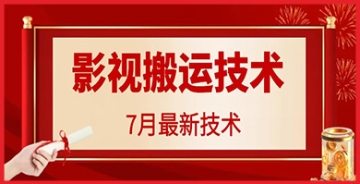 影视搬运技术

7月最新技术